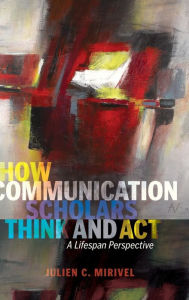 HOW COMMUNICATION SCHOLARS THINK AND ACT

A Lifespan Perspective

JULIEN C. MIRIVEL